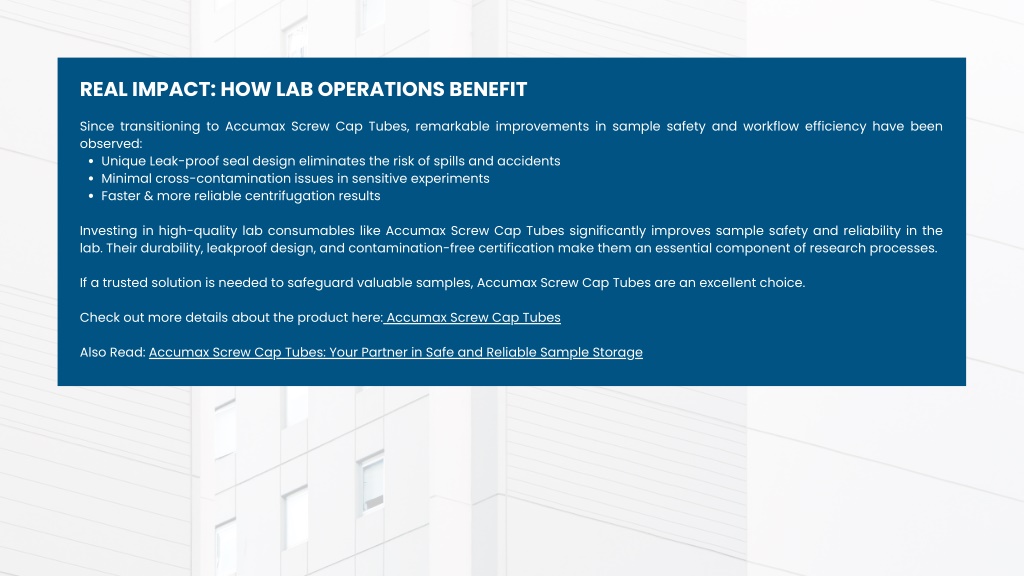 REAL IMPACT: HOW LAB OPERATIONS BENEFIT

Since transitioning to Accumax Screw Cap Tubes, remarkable improvements in sample safety and workflow efficiency have been observed:
• Unique Leak-proof seal design eliminates the risk of spills and accidents
• Minimal cross-contamination issues in sensitive experiments
• Faster & more reliable centrifugation results

Investing in high-quality lab consumables like Accumax Screw Cap Tubes significantly improves sample safety and reliability in the lab. Their durability, leakproof design, and contamination-free certification make them an essential component of research processes.

If a trusted solution is needed to safeguard valuable samples, Accumax Screw Cap Tubes are an excellent choice.

Check out more details about the product here: Accumax Screw Cap Tubes

Also Read: Accumax Screw Cap Tubes: Your Partner in Safe and Reliable Sample Storage